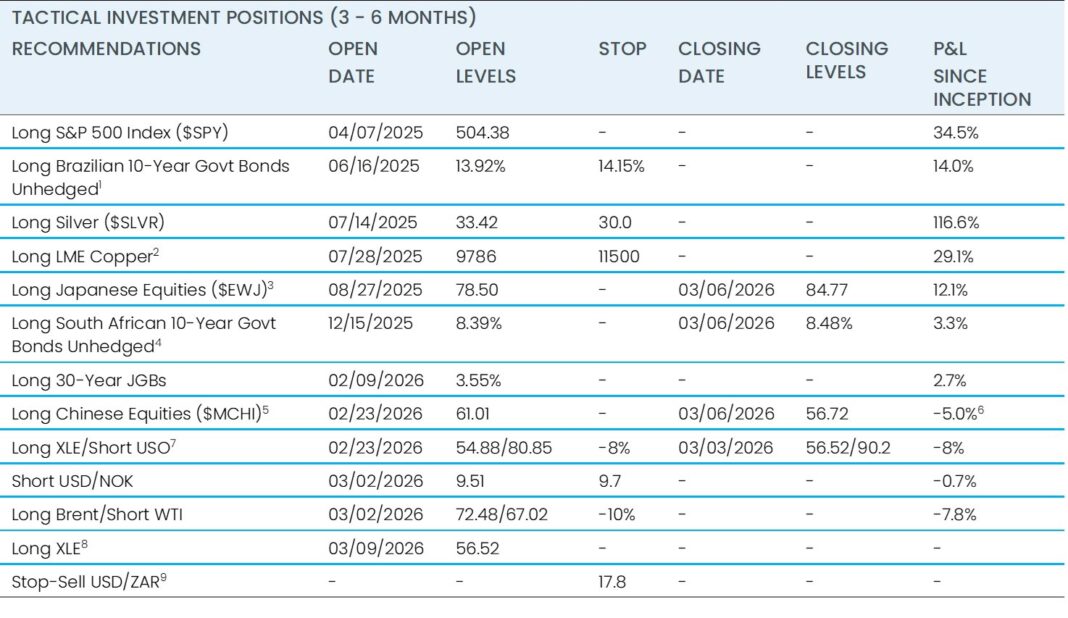 TACTICAL INVESTMENT POSITIONS (3 - 6 MONTHS)

| RECOMMENDATIONS | OPEN DATE | OPEN LEVELS | STOP | CLOSING DATE | CLOSING LEVELS | P&L SINCE INCEPTION |
|---|---|---|---|---|---|---|
| Long S&P 500 Index ($SPY) | 04/07/2025 | 504.38 | - | - | - | 34.5% |
| Long Brazilian 10-Year Govt Bonds Unhedged$^1$ | 06/16/2025 | 13.92% | 14.15% | - | - | 14.0% |
| Long Silver ($SLVR) | 07/14/2025 | 33.42 | 30.0 | - | - | 116.6% |
| Long LME Copper$^2$ | 07/28/2025 | 9786 | 11500 | - | - | 29.1% |
| Long Japanese Equities ($EWJ)$^3$ | 08/27/2025 | 78.50 | - | 03/06/2026 | 84.77 | 12.1% |
| Long South African 10-Year Govt Bonds Unhedged$^4$ | 12/15/2025 | 8.39% | - | 03/06/2026 | 8.48% | 3.3% |
| Long 30-Year JGBs | 02/09/2026 | 3.55% | - | - | - | 2.7% |
| Long Chinese Equities ($MCHI)$^5$ | 02/23/2026 | 61.01 | - | 03/06/2026 | 56.72 | -5.0%$^6$ |
| Long XLE/Short USO$^7$ | 02/23/2026 | 54.88/80.85 | -8% | 03/03/2026 | 56.52/90.2 | -8% |
| Short USD/NOK | 03/02/2026 | 9.51 | 9.7 | - | - | -0.7% |
| Long Brent/Short WTI | 03/02/2026 | 72.48/67.02 | -10% | - | - | -7.8% |
| Long XLE$^8$ | 03/09/2026 | 56.52 | - | - | - | - |
| Stop-Sell USD/ZAR$^9$ | - | - | 17.8 | - | - | - |